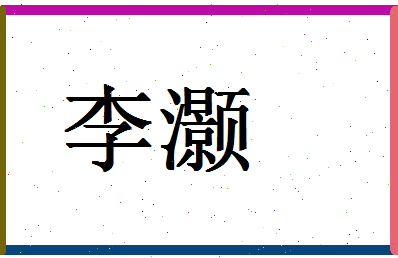 李灏